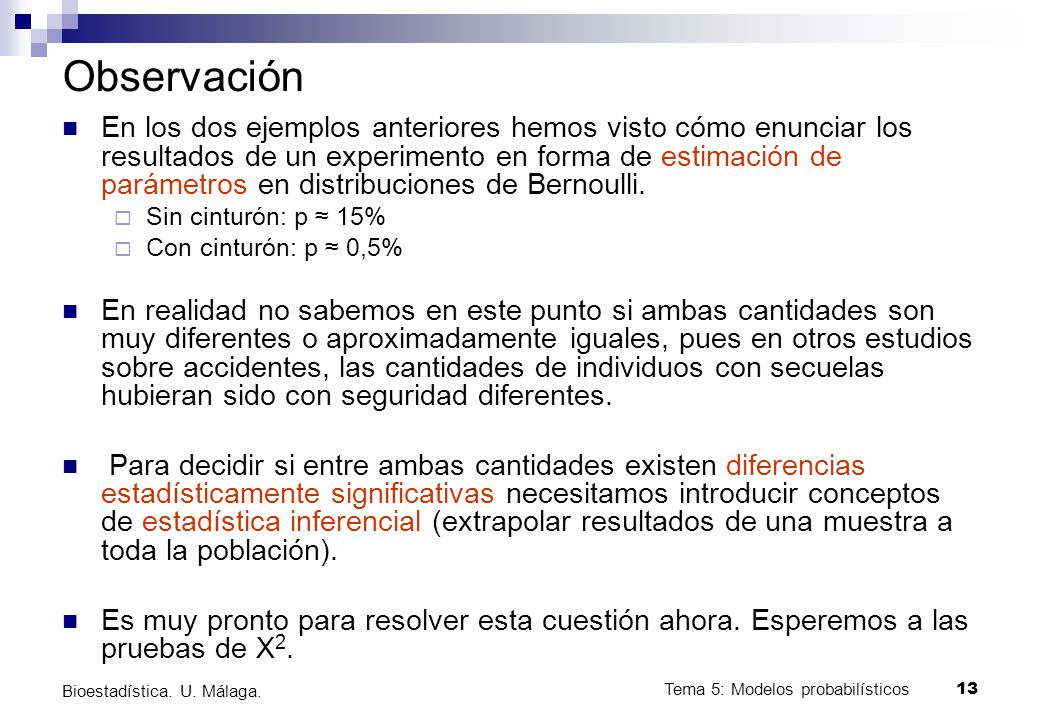 Observación

En los dos ejemplos anteriores hemos visto cómo enunciar los resultados de un experimento en forma de estimación de parámetros en distribuciones de Bernoulli.

Sin cinturón: p ≈ 15%

Con cinturón: p ≈ 0,5%

En realidad no sabemos en este punto si ambas cantidades son muy diferentes o aproximadamente iguales, pues en otros estudios sobre accidentes, las cantidades de individuos con secuelas hubieran sido con seguridad diferentes.

Para decidir si entre ambas cantidades existen diferencias estadísticamente significativas necesitamos introducir conceptos de estadística inferencial (extrapolar resultados de una muestra a toda la población).

Es muy pronto para resolver esta cuestión ahora. Esperemos a las pruebas de $X^2$.

Bioestadística. U. Málaga.

Tema 5: Modelos probabilísticos 13